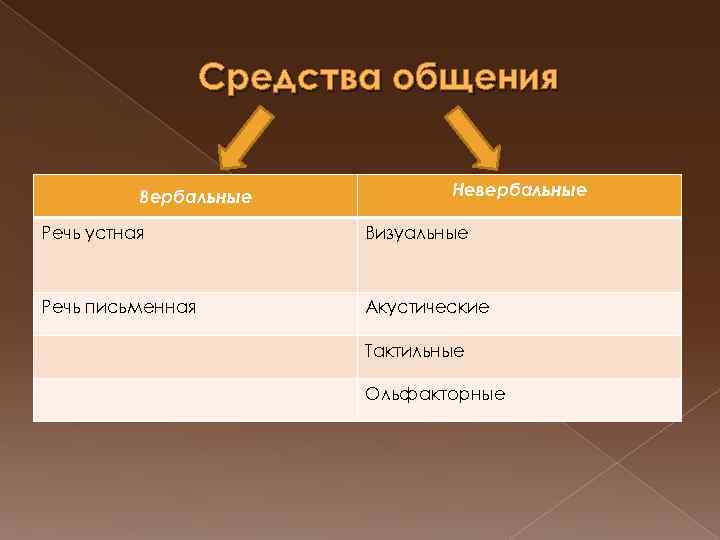 Средства общения

| Вербальные | Невербальные |
|---|---|
| Речь устная | Визуальные |
| Речь письменная | Акустические |
| | Тактильные |
| | Ольфакторные |